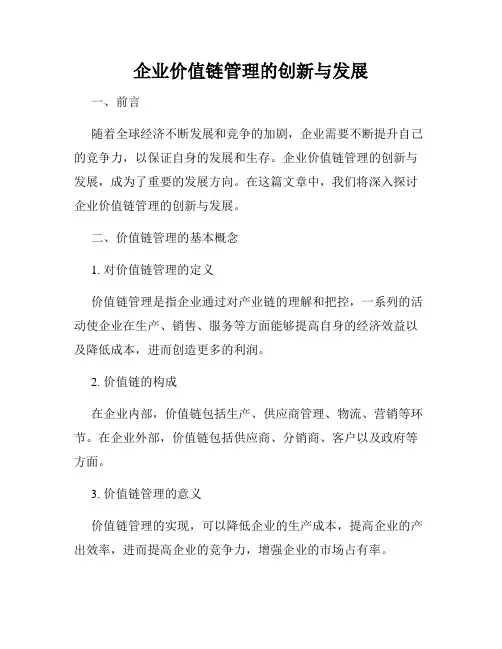 企业价值链管理的创新与发展

一、前言

随着全球经济不断发展和竞争的加剧，企业需要不断提升自己的竞争力，以保证自身的发展和生存。企业价值链管理的创新与发展，成为了重要的发展方向。在这篇文章中，我们将深入探讨企业价值链管理的创新与发展。

二、价值链管理的基本概念

1. 对价值链管理的定义

价值链管理是指企业通过对产业链的理解和把控，一系列的活动使企业在生产、销售、服务等方面能够提高自身的经济效益以及降低成本，进而创造更多的利润。

2. 价值链的构成

在企业内部，价值链包括生产、供应商管理、物流、营销等环节。在企业外部，价值链包括供应商、分销商、客户以及政府等方面。

3. 价值链管理的意义

价值链管理的实现，可以降低企业的生产成本，提高企业的产出效率，进而提高企业的竞争力，增强企业的市场占有率。